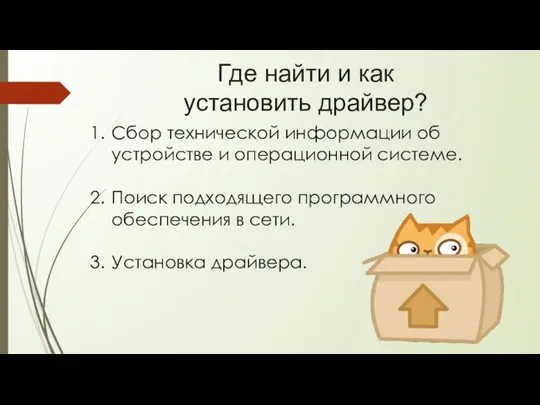 Где найти и как установить драйвер?

1. Сбор технической информации об устройстве и операционной системе.

2. Поиск подходящего программного обеспечения в сети.

3. Установка драйвера.